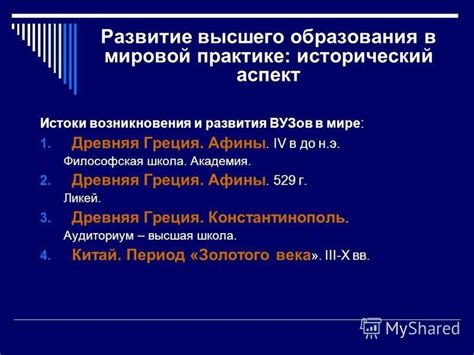 Развитие высшего образования в мировой практике: исторический аспект

Истоки возникновения и развития ВУЗов в мире:

1. Древняя Греция. Афины. IV в до н.э.
Философская школа. Академия.
2. Древняя Греция. Афины. 529 г.
Ликей.
3. Древняя Греция. Константинополь.
Аудиториум – высшая школа.
4. Китай. Период «Золотого века». III-X вв.

MyShared